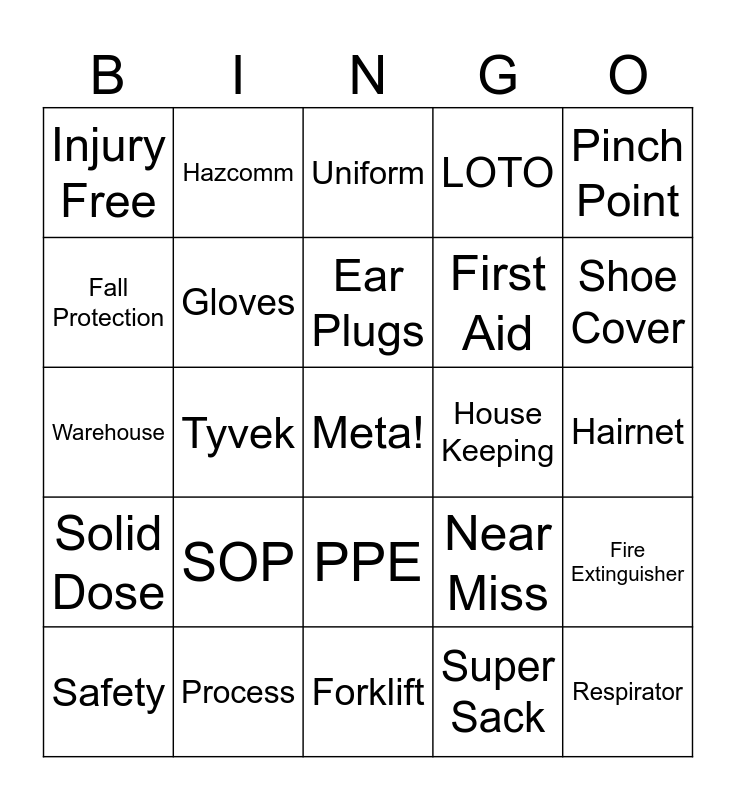 | B | I | N | G | O |
|---|---|---|---|---|
| Injury Free | Hazcomm | Uniform | LOTO | Pinch Point |
| Fall Protection | Gloves | Ear Plugs | First Aid | Shoe Cover |
| Warehouse | Tyvek | Meta! | House Keeping | Hairnet |
| Solid Dose | SOP | PPE | Near Miss | Fire Extinguisher |
| Safety | Process | Forklift | Super Sack | Respirator |